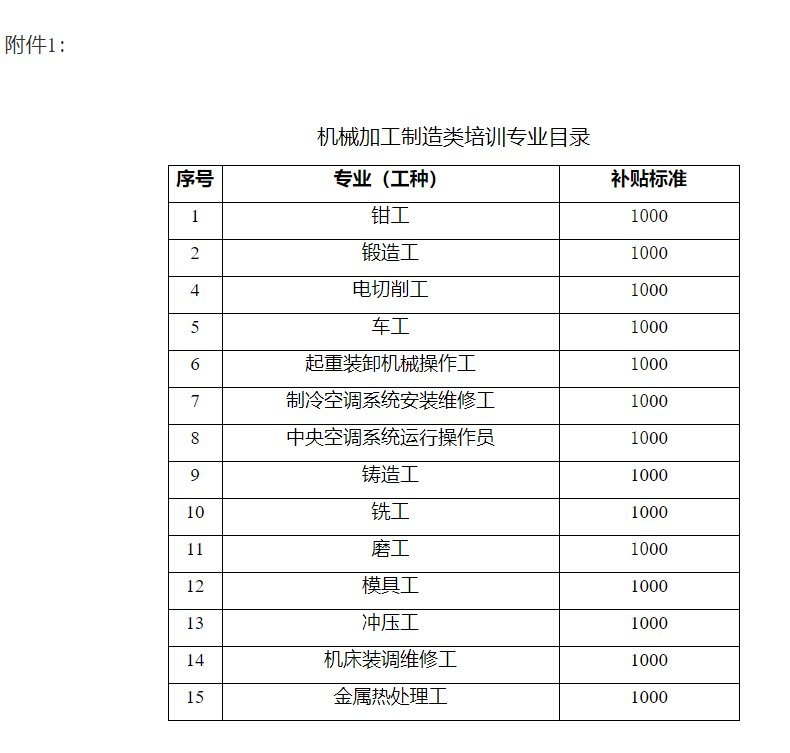 附件1：

机械加工制造类培训专业目录

| 序号 | 专业（工种） | 补贴标准 |
|---|---|---|
| 1 | 钳工 | 1000 |
| 2 | 锻造工 | 1000 |
| 4 | 电切削工 | 1000 |
| 5 | 车工 | 1000 |
| 6 | 起重装卸机械操作工 | 1000 |
| 7 | 制冷空调系统安装维修工 | 1000 |
| 8 | 中央空调系统运行操作员 | 1000 |
| 9 | 铸造工 | 1000 |
| 10 | 铣工 | 1000 |
| 11 | 磨工 | 1000 |
| 12 | 模具工 | 1000 |
| 13 | 冲压工 | 1000 |
| 14 | 机床装调维修工 | 1000 |
| 15 | 金属热处理工 | 1000 |